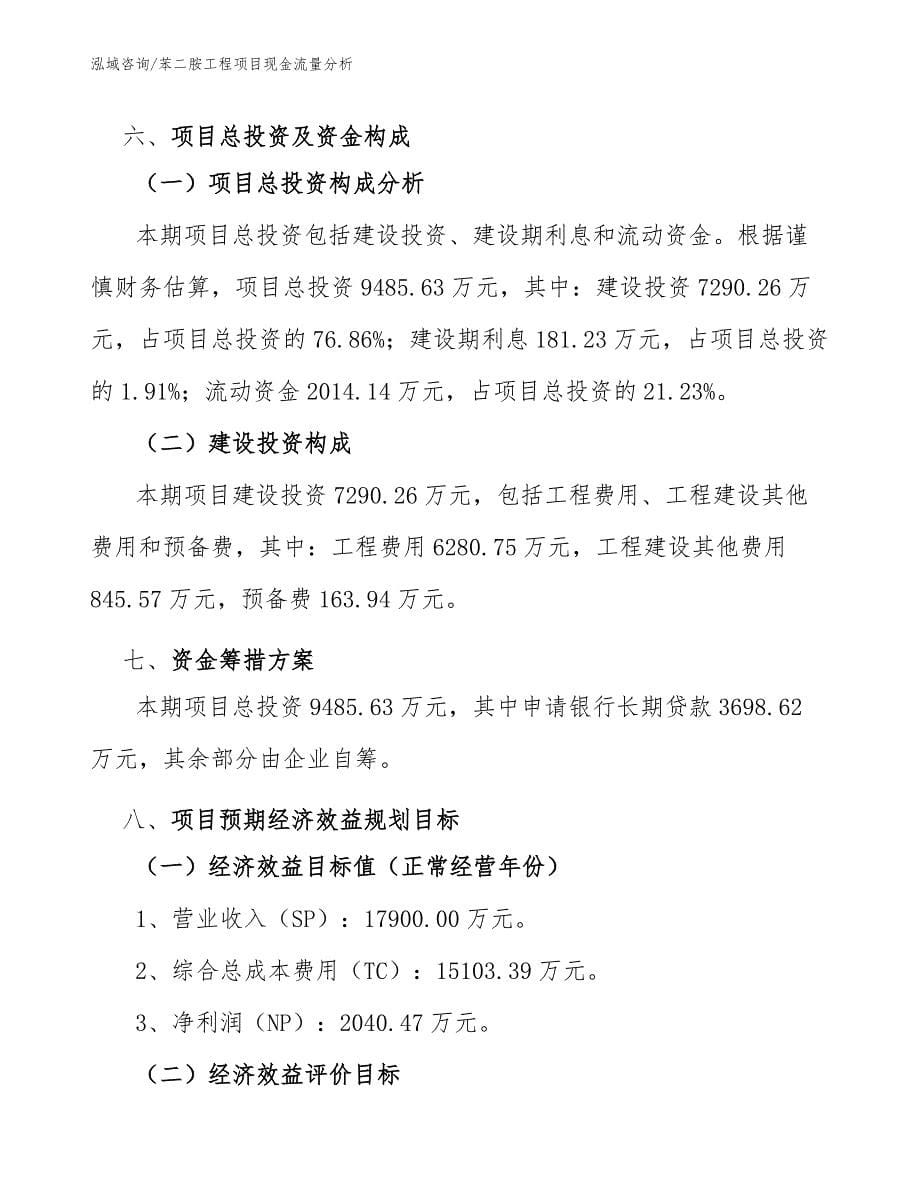 泓域咨询/苯二胺工程项目现金流量分析

六、项目总投资及资金构成

（一）项目总投资构成分析

本期项目总投资包括建设投资、建设期利息和流动资金。根据谨慎财务估算，项目总投资 9485.63 万元，其中：建设投资 7290.26 万元，占项目总投资的 76.86%；建设期利息 181.23 万元，占项目总投资的 1.91%；流动资金 2014.14 万元，占项目总投资的 21.23%。

（二）建设投资构成

本期项目建设投资 7290.26 万元，包括工程费用、工程建设其他费用和预备费，其中：工程费用 6280.75 万元，工程建设其他费用 845.57 万元，预备费 163.94 万元。

七、资金筹措方案

本期项目总投资 9485.63 万元，其中申请银行长期贷款 3698.62 万元，其余部分由企业自筹。

八、项目预期经济效益规划目标

（一）经济效益目标值（正常经营年份）

1、营业收入（SP）：17900.00 万元。

2、综合总成本费用（TC）：15103.39 万元。

3、净利润（NP）：2040.47 万元。

（二）经济效益评价目标